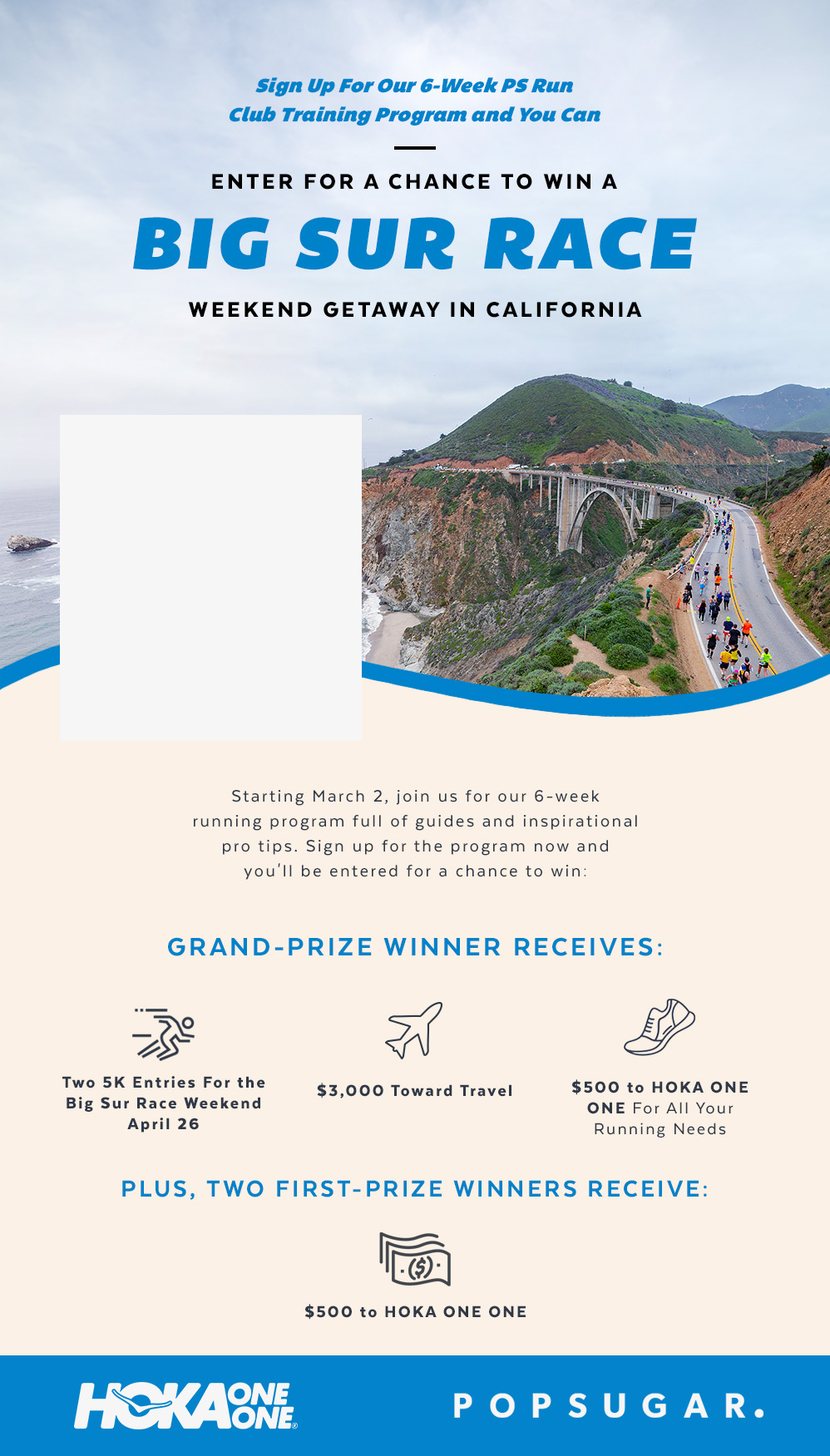 Sign Up For Our 6-Week PS Run Club Training Program and You Can

ENTER FOR A CHANCE TO WIN A

BIG SUR RACE

WEEKEND GETAWAY IN CALIFORNIA

Starting March 2, join us for our 6-week running program full of guides and inspirational pro tips. Sign up for the program now and you'll be entered for a chance to win:

GRAND-PRIZE WINNER RECEIVES:

Two 5K Entries For the Big Sur Race Weekend April 26

$3,000 Toward Travel

$500 to HOKA ONE ONE For All Your Running Needs

PLUS, TWO FIRST-PRIZE WINNERS RECEIVE:

$500 to HOKA ONE ONE

HOKA ONE ONE

POPSUGAR.